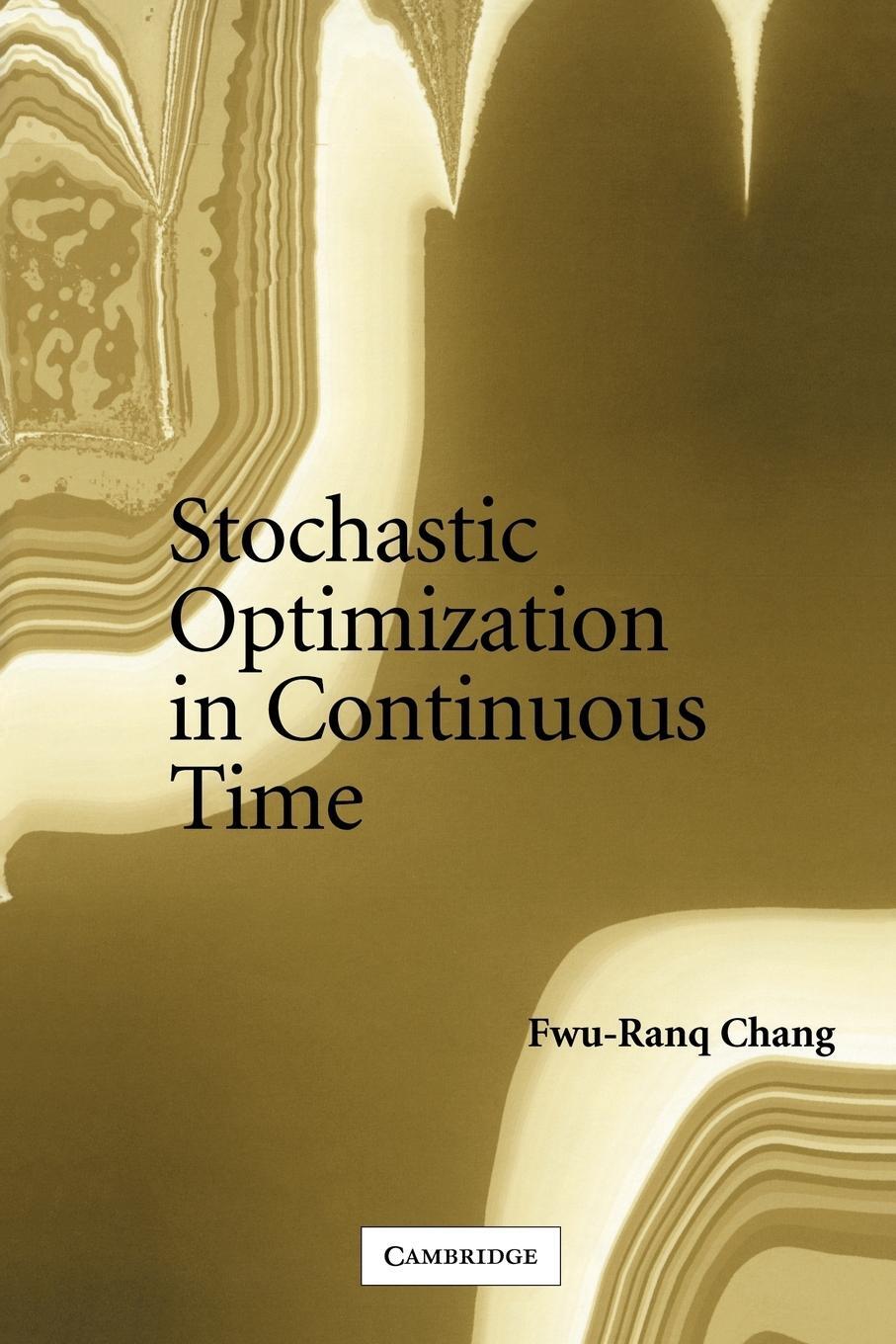 Stochastic Optimization in Continuous Time

Fwu-Ranq Chang

CAMBRIDGE